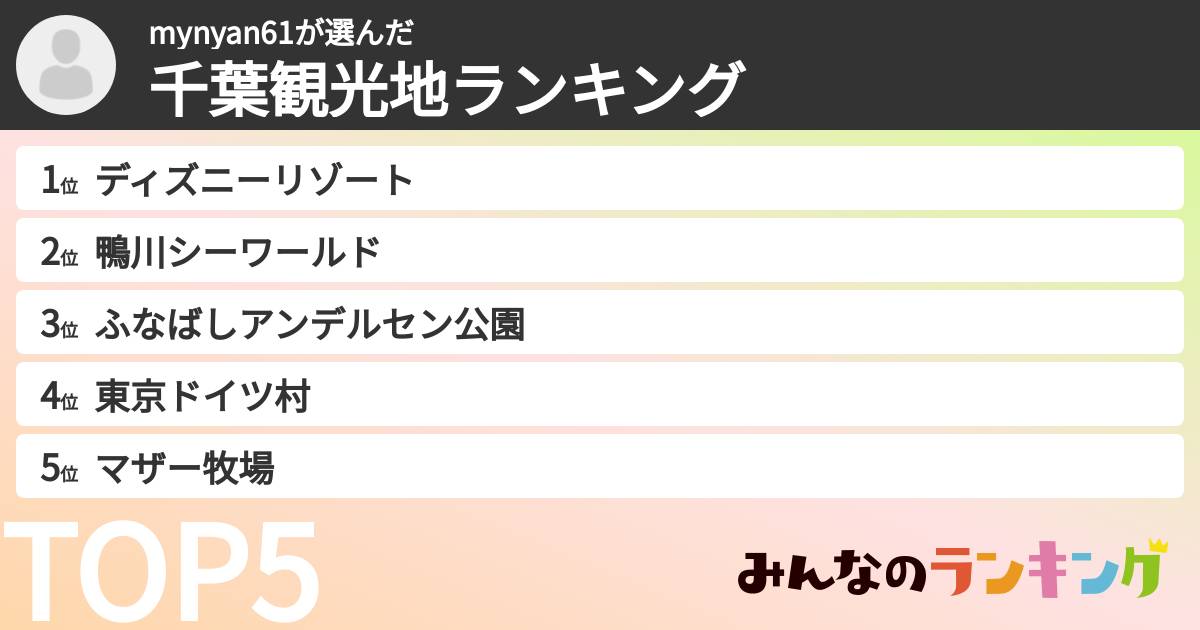 mynyan61が選んだ
千葉観光地ランキング

1位 ディズニーリゾート
2位 鴨川シーワールド
3位 ふなばしアンデルセン公園
4位 東京ドイツ村
5位 マザー牧場

TOP5

みんなのランキング